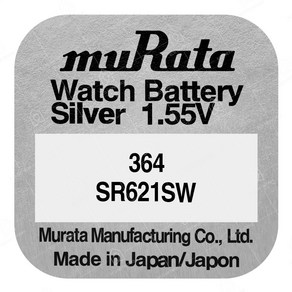 muRata
Watch Battery
Silver 1.55V

364
SR621SW

Murata Manufacturing Co., Ltd.
Made in Japan/Japon